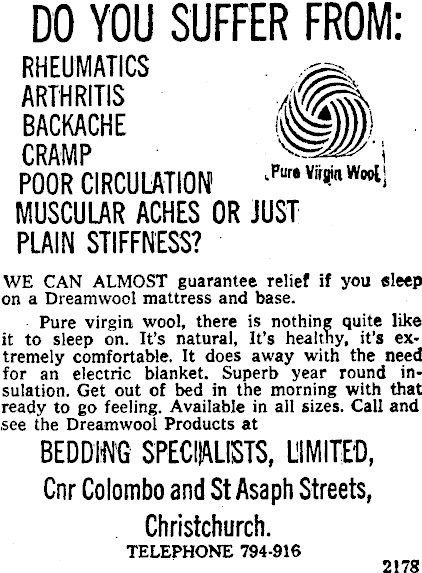 DO YOU SUFFER FROM:

RHEUMATICS
ARTHRITIS
BACKACHE
CRAMP
POOR CIRCULATION
MUSCULAR ACHES OR JUST
PLAIN STIFFNESS?

Pure Virgin Wool

WE CAN ALMOST guarantee relief if you sleep on a Dreamwool mattress and base.

Pure virgin wool, there is nothing quite like it to sleep on. It's natural, It's healthy, it's extremely comfortable. It does away with the need for an electric blanket. Superb year round insulation. Get out of bed in the morning with that ready to go feeling. Available in all sizes. Call and see the Dreamwool Products at

BEDDING SPECIALISTS, LIMITED,
Cnr Colombo and St Asaph Streets,
Christchurch.
TELEPHONE 794-916

2178